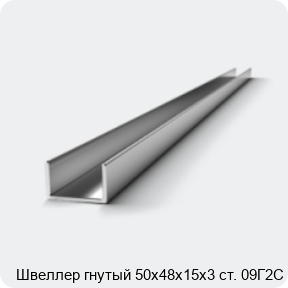 Швеллер гнутый 50х48х15х3 ст. 09Г2С